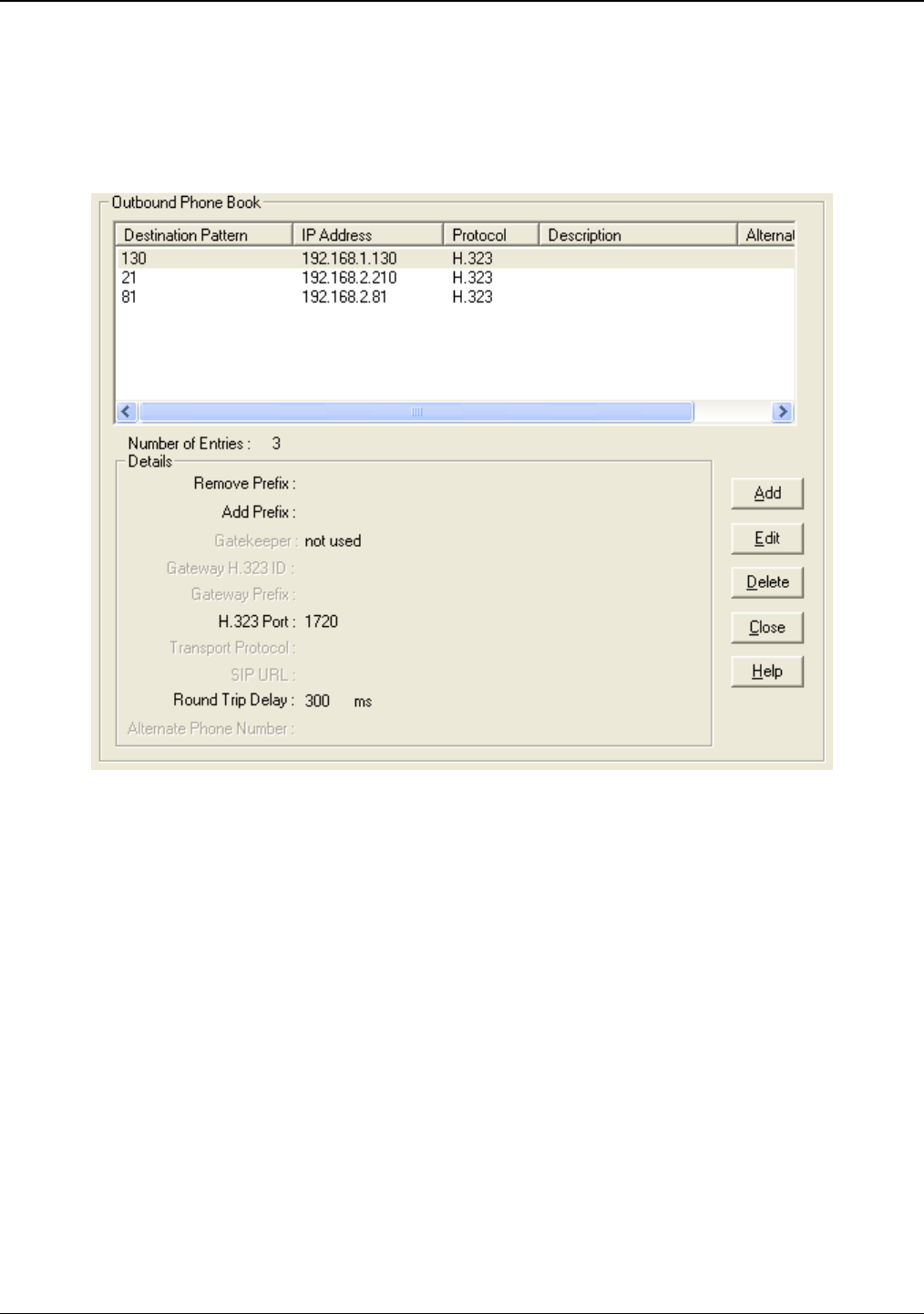 Outbound Phone Book

| Destination Pattern | IP Address | Protocol | Description | Alternat |
|---|---|---|---|---|
| 130 | 192.168.1.130 | H.323 | | |
| 21 | 192.168.2.210 | H.323 | | |
| 81 | 192.168.2.81 | H.323 | | |

Number of Entries : 3

Details

Remove Prefix :

Add Prefix :

Gatekeeper : not used

Gateway H.323 ID :

Gateway Prefix :

H.323 Port : 1720

Transport Protocol :

SIP URL :

Round Trip Delay : 300 ms

Alternate Phone Number :

Add

Edit

Delete

Close

Help